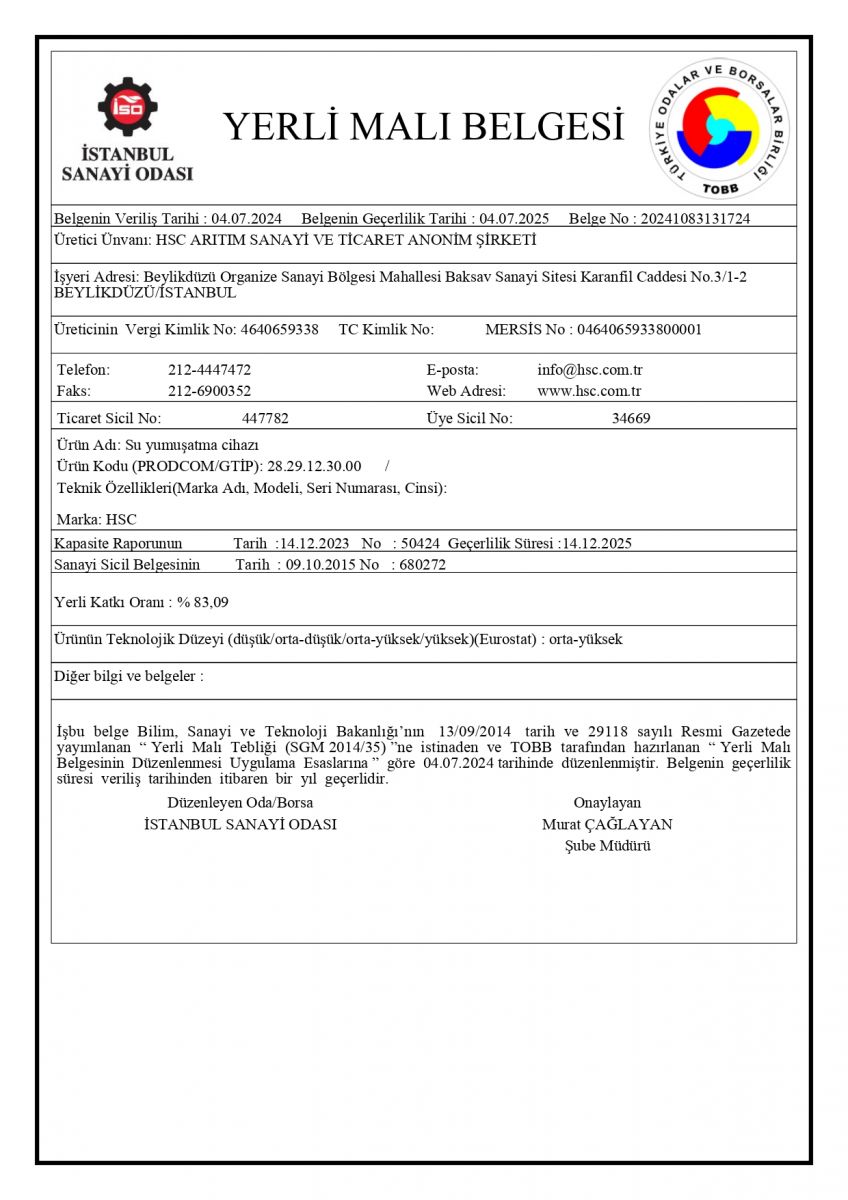 İSO
İSTANBUL SANAYİ ODASI

YERLİ MALI BELGESİ

TÜRKİYE ODALAR VE BORSALAR BİRLİĞİ
TOBB

Belgenin Veriliş Tarihi : 04.07.2024 Belgenin Geçerlilik Tarihi : 04.07.2025 Belge No : 20241083131724

Üretici Ünvanı: HSC ARITIM SANAYİ VE TİCARET ANONİM ŞİRKETİ

İşyeri Adresi: Beylikdüzü Organize Sanayi Bölgesi Mahallesi Baksav Sanayi Sitesi Karanfil Caddesi No.3/1-2 BEYLİKDÜZÜ/İSTANBUL

Üreticinin Vergi Kimlik No: 4640659338 TC Kimlik No: MERSİS No : 0464065933800001

Telefon: 212-4447472 E-posta: info@hsc.com.tr
Faks: 212-6900352 Web Adresi: www.hsc.com.tr

Ticaret Sicil No: 447782 Üye Sicil No: 34669

Ürün Adı: Su yumuşatma cihazı
Ürün Kodu (PRODCOM/GTİP): 28.29.12.30.00 /
Teknik Özellikleri(Marka Adı, Modeli, Seri Numarası, Cinsi):

Marka: HSC

Kapasite Raporunun Tarih :14.12.2023 No : 50424 Geçerlilik Süresi :14.12.2025

Sanayi Sicil Belgesinin Tarih : 09.10.2015 No : 680272

Yerli Katkı Oranı : % 83,09

Ürünün Teknolojik Düzeyi (düşük/orta-düşük/orta-yüksek/yüksek)(Eurostat) : orta-yüksek

Diğer bilgi ve belgeler :

İşbu belge Bilim, Sanayi ve Teknoloji Bakanlığı'nın 13/09/2014 tarih ve 29118 sayılı Resmi Gazetede yayımlanan " Yerli Malı Tebliği (SGM 2014/35) "ne istinaden ve TOBB tarafından hazırlanan " Yerli Malı Belgesinin Düzenlenmesi Uygulama Esaslarına " göre 04.07.2024 tarihinde düzenlenmiştir. Belgenin geçerlilik süresi veriliş tarihinden itibaren bir yıl geçerlidir.

Düzenleyen Oda/Borsa
İSTANBUL SANAYİ ODASI

Onaylayan
Murat ÇAĞLAYAN
Şube Müdürü